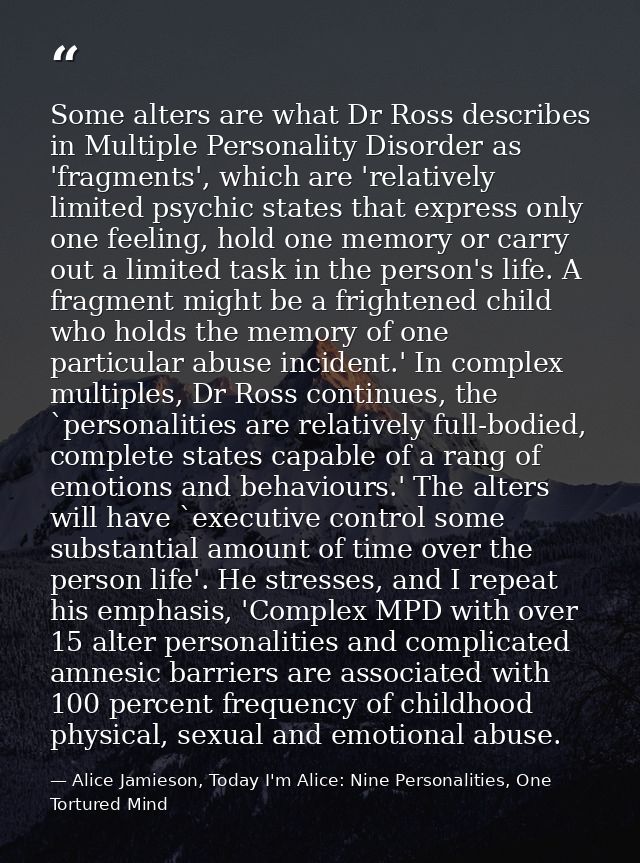 “

Some alters are what Dr Ross describes in Multiple Personality Disorder as 'fragments', which are 'relatively limited psychic states that express only one feeling, hold one memory or carry out a limited task in the person's life. A fragment might be a frightened child who holds the memory of one particular abuse incident.' In complex multiples, Dr Ross continues, the `personalities are relatively full-bodied, complete states capable of a rang of emotions and behaviours.' The alters will have `executive control some substantial amount of time over the person life'. He stresses, and I repeat his emphasis, 'Complex MPD with over 15 alter personalities and complicated amnesic barriers are associated with 100 percent frequency of childhood physical, sexual and emotional abuse.

— Alice Jamieson, Today I'm Alice: Nine Personalities, One Tortured Mind